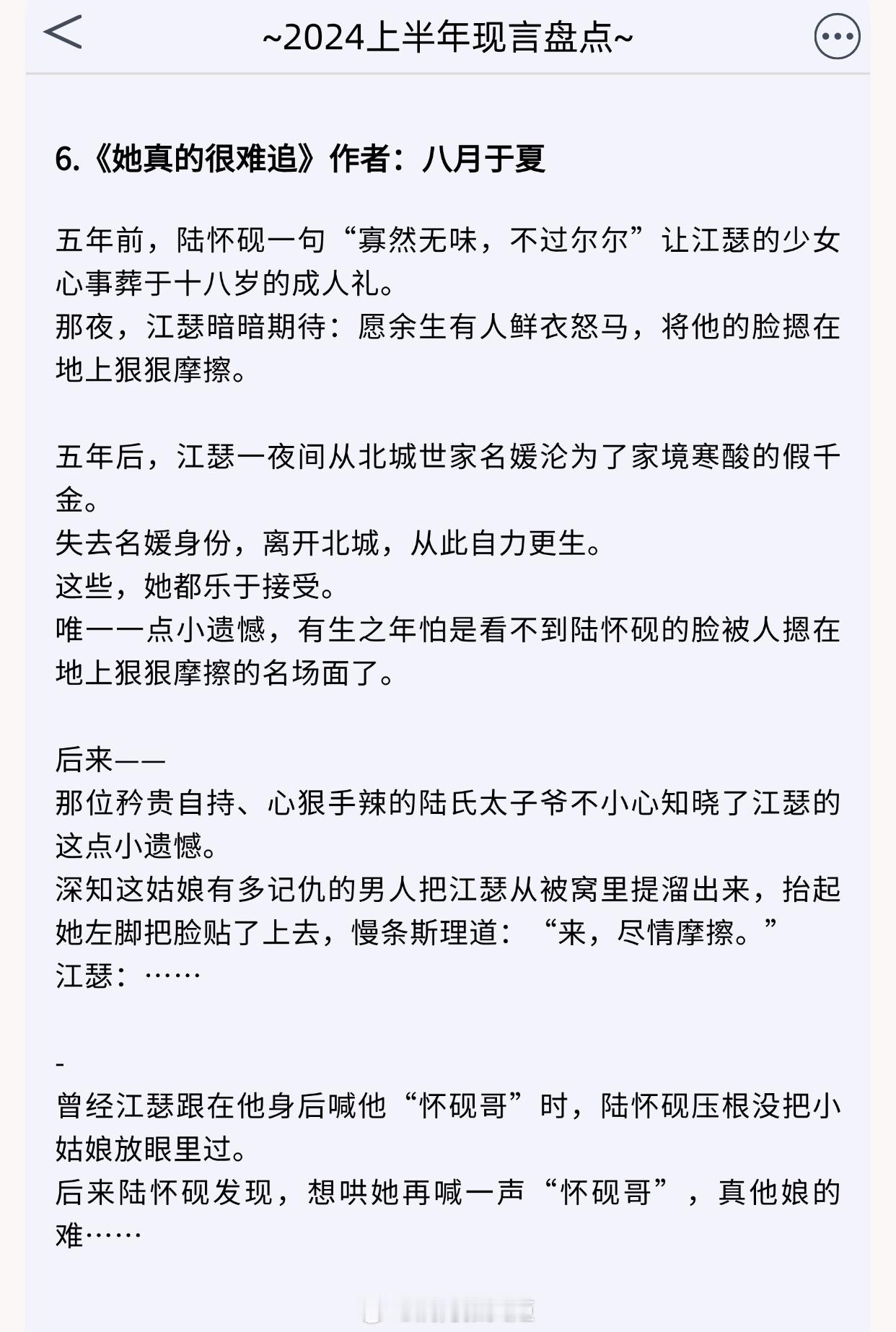 ~2024上半年现言盘点~

6.《她真的很难追》作者：八月于夏

五年前，陆怀砚一句“寡然无味，不过尔尔”让江瑟的少女心事葬于十八岁的成人礼。
那夜，江瑟暗暗期待：愿余生有人鲜衣怒马，将他的脸摁在地上狠狠摩擦。

五年后，江瑟一夜间从北城世家名媛沦为了家境寒酸的假千金。
失去名媛身份，离开北城，从此自力更生。
这些，她都乐于接受。
唯一一点小遗憾，有生之年怕是看不到陆怀砚的脸被人摁在地上狠狠摩擦的名场面了。

后来——
那位矜贵自持、心狠手辣的陆氏太子爷不小心知晓了江瑟的这点小遗憾。
深知这姑娘有多记仇的男人把江瑟从被窝里提溜出来，抬起她左脚把脸贴了上去，慢条斯理道：“来，尽情摩擦。”
江瑟：……

-
曾经江瑟跟在他身后喊他“怀砚哥”时，陆怀砚压根没把小姑娘放眼里过。
后来陆怀砚发现，想哄她再喊一声“怀砚哥”，真他娘的难……